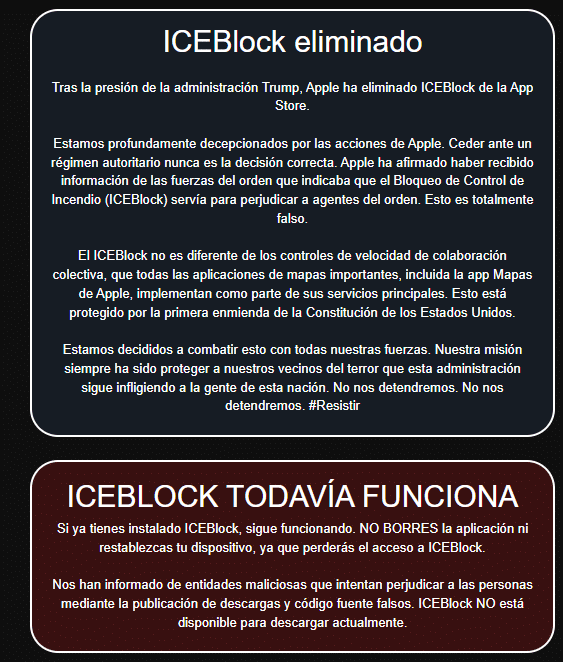 ICEBlock eliminado

Tras la presión de la administración Trump, Apple ha eliminado ICEBlock de la App Store.

Estamos profundamente decepcionados por las acciones de Apple. Ceder ante un régimen autoritario nunca es la decisión correcta. Apple ha afirmado haber recibido información de las fuerzas del orden que indicaba que el Bloqueo de Control de Incendio (ICEBlock) servía para perjudicar a agentes del orden. Esto es totalmente falso.

El ICEBlock no es diferente de los controles de velocidad de colaboración colectiva, que todas las aplicaciones de mapas importantes, incluida la app Mapas de Apple, implementan como parte de sus servicios principales. Esto está protegido por la primera enmienda de la Constitución de los Estados Unidos.

Estamos decididos a combatir esto con todas nuestras fuerzas. Nuestra misión siempre ha sido proteger a nuestros vecinos del terror que esta administración sigue infligiendo a la gente de esta nación. No nos detendremos. No nos detendremos. #Resistir

ICEBLOCK TODAVÍA FUNCIONA

Si ya tienes instalado ICEBlock, sigue funcionando. NO BORRES la aplicación ni restablezcas tu dispositivo, ya que perderás el acceso a ICEBlock.

Nos han informado de entidades maliciosas que intentan perjudicar a las personas mediante la publicación de descargas y código fuente falsos. ICEBlock NO está disponible para descargar actualmente.